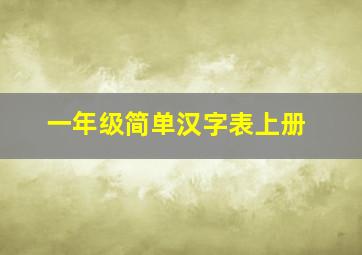 一年级简单汉字表上册